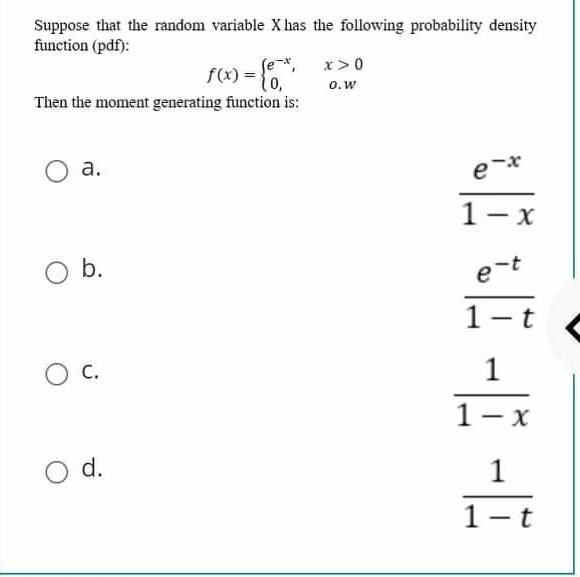 Suppose that the random variable X has the following probability density function (pdf):

$f(x) = \begin{cases} e^{-x}, & x > 0 \\ 0, & o.w \end{cases}$

Then the moment generating function is:

a. $\frac{e^{-x}}{1-x}$

b. $\frac{e^{-t}}{1-t}$

c. $\frac{1}{1-x}$

d. $\frac{1}{1-t}$